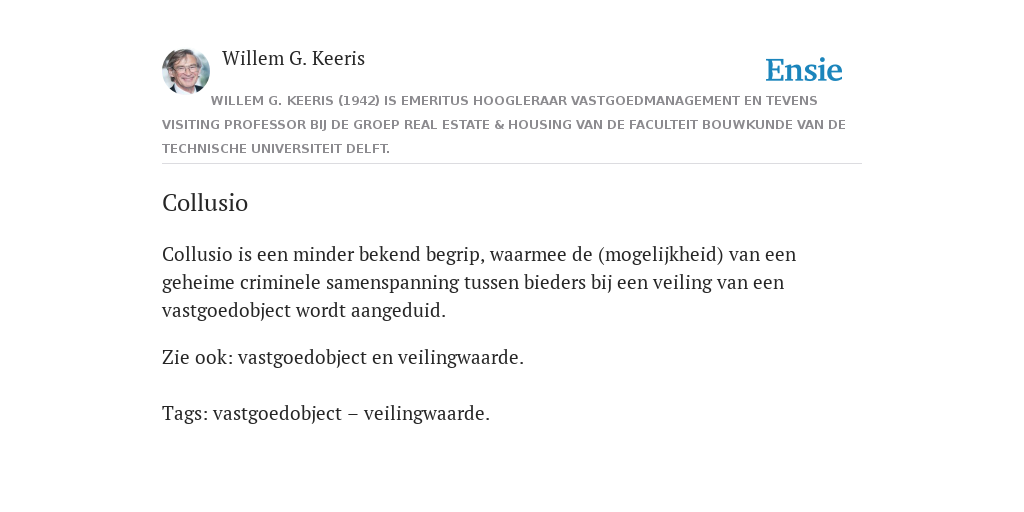 Willem G. Keeris

Ensie

WILLEM G. KEERIS (1942) IS EMERITUS HOOGLERAAR VASTGOEDMANAGEMENT EN TEVENS VISITING PROFESSOR BIJ DE GROEP REAL ESTATE & HOUSING VAN DE FACULTEIT BOUWKUNDE VAN DE TECHNISCHE UNIVERSITEIT DELFT.

Collusio

Collusio is een minder bekend begrip, waarmee de (mogelijkheid) van een geheime criminele samenspanning tussen bieders bij een veiling van een vastgoedobject wordt aangeduid.

Zie ook: vastgoedobject en veilingwaarde.

Tags: vastgoedobject – veilingwaarde.